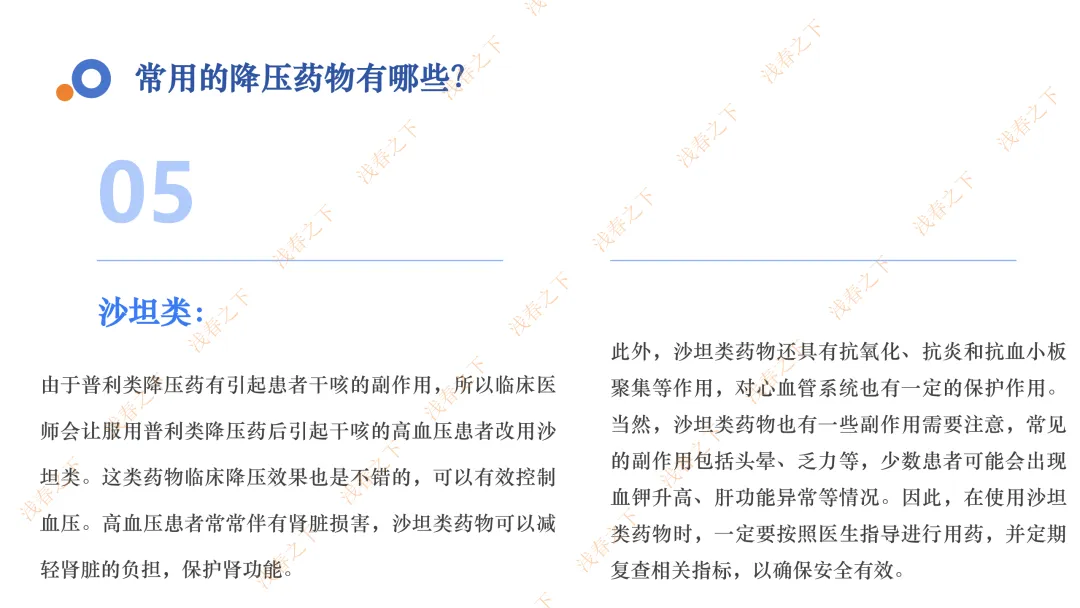 常用的降压药物有哪些?

05

沙坦类:

由于普利类降压药有引起患者干咳的副作用，所以临床医师会让服用普利类降压药后引起干咳的高血压患者改用沙坦类。这类药物临床降压效果也是不错的，可以有效控制血压。高血压患者常常伴有肾脏损害，沙坦类药物可以减轻肾脏的负担，保护肾功能。

此外，沙坦类药物还具有抗氧化、抗炎和抗血小板聚集等作用，对心血管系统也有一定的保护作用。当然，沙坦类药物也有一些副作用需要注意，常见的副作用包括头晕、乏力等，少数患者可能会出现血钾升高、肝功能异常等情况。因此，在使用沙坦类药物时，一定要按照医生指导进行用药，并定期复查相关指标，以确保安全有效。

浅春之下